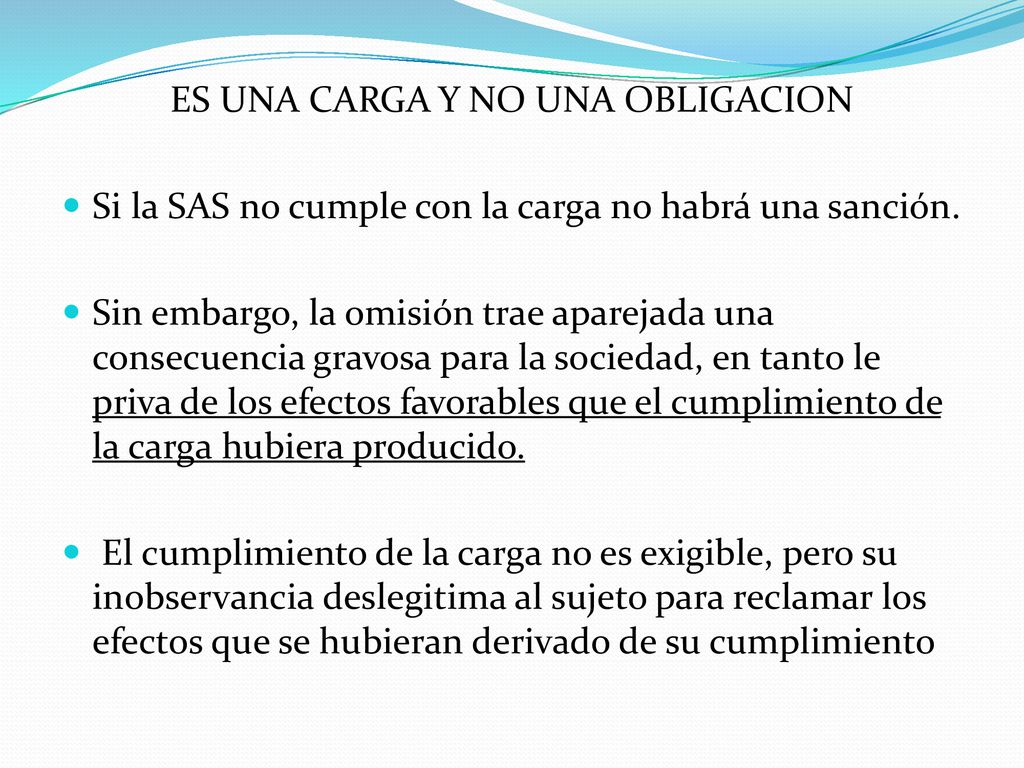 ES UNA CARGA Y NO UNA OBLIGACION

Si la SAS no cumple con la carga no habrá una sanción.

Sin embargo, la omisión trae aparejada una consecuencia gravosa para la sociedad, en tanto le priva de los efectos favorables que el cumplimiento de la carga hubiera producido.

El cumplimiento de la carga no es exigible, pero su inobservancia deslegitima al sujeto para reclamar los efectos que se hubieran derivado de su cumplimiento